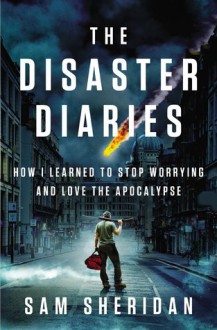 THE DISASTER DIARIES

HOW I LEARNED TO STOP WORRYING AND LOVE THE APOCALYPSE

SAM SHERIDAN